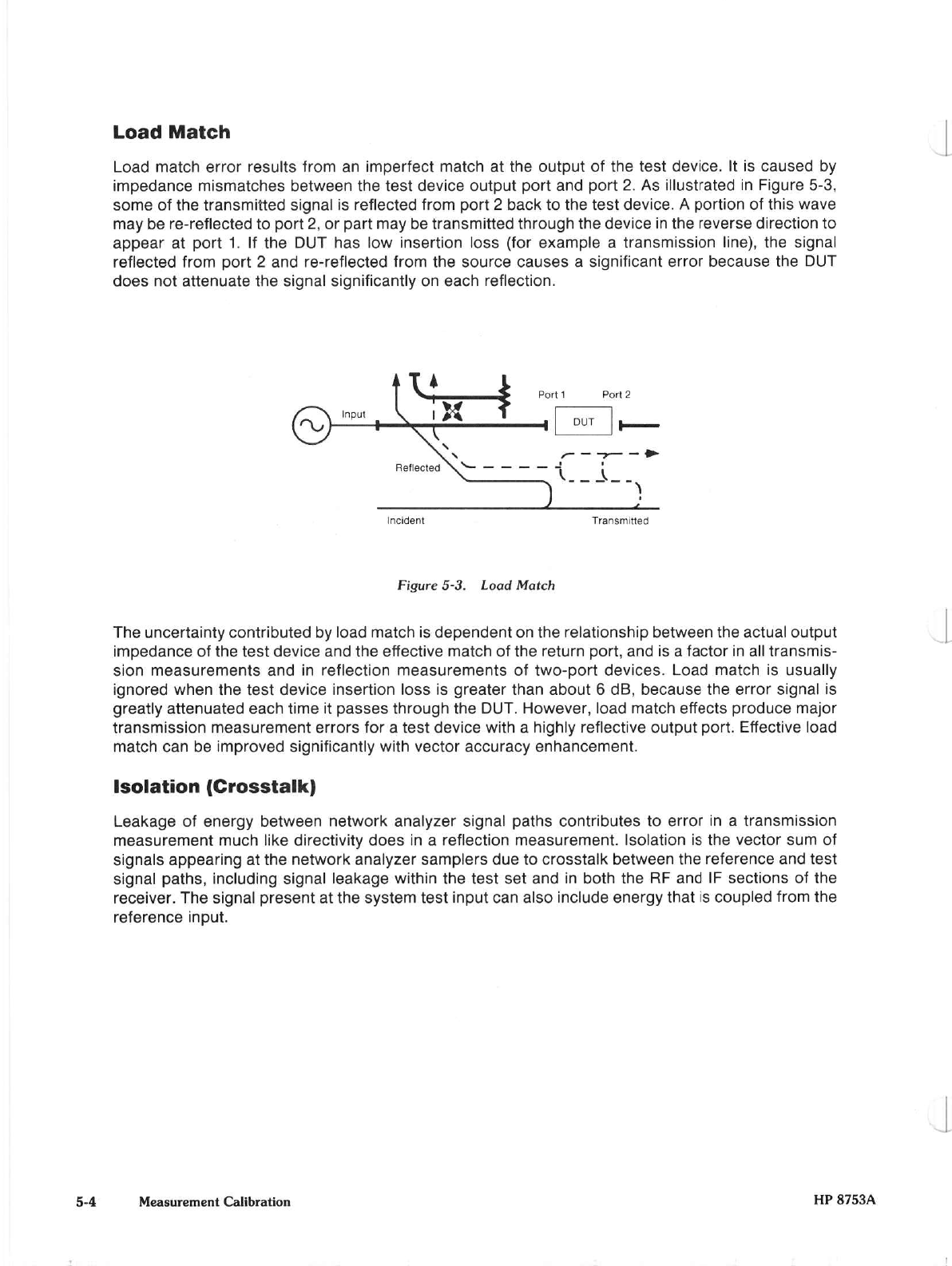 Load Match

Load match error results from an imperfect match at the output of the test device. It is caused by impedance mismatches between the test device output port and port 2. As illustrated in Figure 5-3, some of the transmitted signal is reflected from port 2 back to the test device. A portion of this wave may be re-reflected to port 2, or part may be transmitted through the device in the reverse direction to appear at port 1. If the DUT has low insertion loss (for example a transmission line), the signal reflected from port 2 and re-reflected from the source causes a significant error because the DUT does not attenuate the signal significantly on each reflection.

Input

Port 1

Port 2

DUT

Reflected

Incident

Transmitted

Figure 5-3. Load Match

The uncertainty contributed by load match is dependent on the relationship between the actual output impedance of the test device and the effective match of the return port, and is a factor in all transmission measurements and in reflection measurements of two-port devices. Load match is usually ignored when the test device insertion loss is greater than about 6 dB, because the error signal is greatly attenuated each time it passes through the DUT. However, load match effects produce major transmission measurement errors for a test device with a highly reflective output port. Effective load match can be improved significantly with vector accuracy enhancement.

Isolation (Crosstalk)

Leakage of energy between network analyzer signal paths contributes to error in a transmission measurement much like directivity does in a reflection measurement. Isolation is the vector sum of signals appearing at the network analyzer samplers due to crosstalk between the reference and test signal paths, including signal leakage within the test set and in both the RF and IF sections of the receiver. The signal present at the system test input can also include energy that is coupled from the reference input.

5-4 Measurement Calibration

HP 8753A